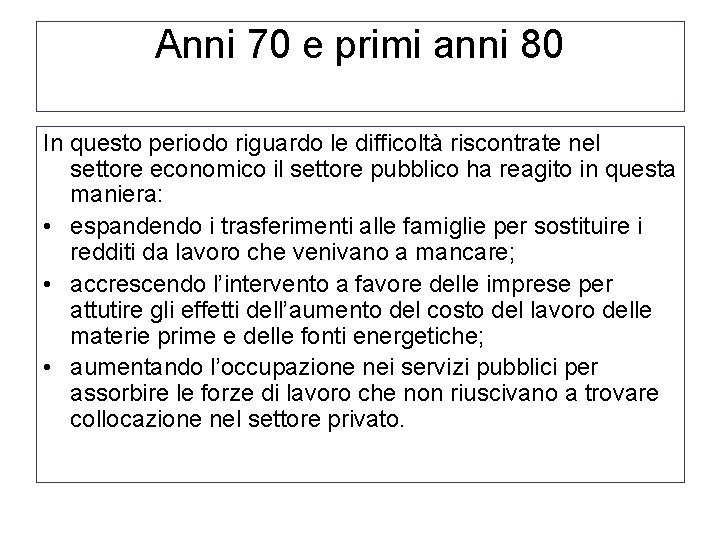 Anni 70 e primi anni 80

In questo periodo riguardo le difficoltà riscontrate nel settore economico il settore pubblico ha reagito in questa maniera:

• espandendo i trasferimenti alle famiglie per sostituire i redditi da lavoro che venivano a mancare;
• accrescendo l'intervento a favore delle imprese per attutire gli effetti dell'aumento del costo del lavoro delle materie prime e delle fonti energetiche;
• aumentando l'occupazione nei servizi pubblici per assorbire le forze di lavoro che non riuscivano a trovare collocazione nel settore privato.